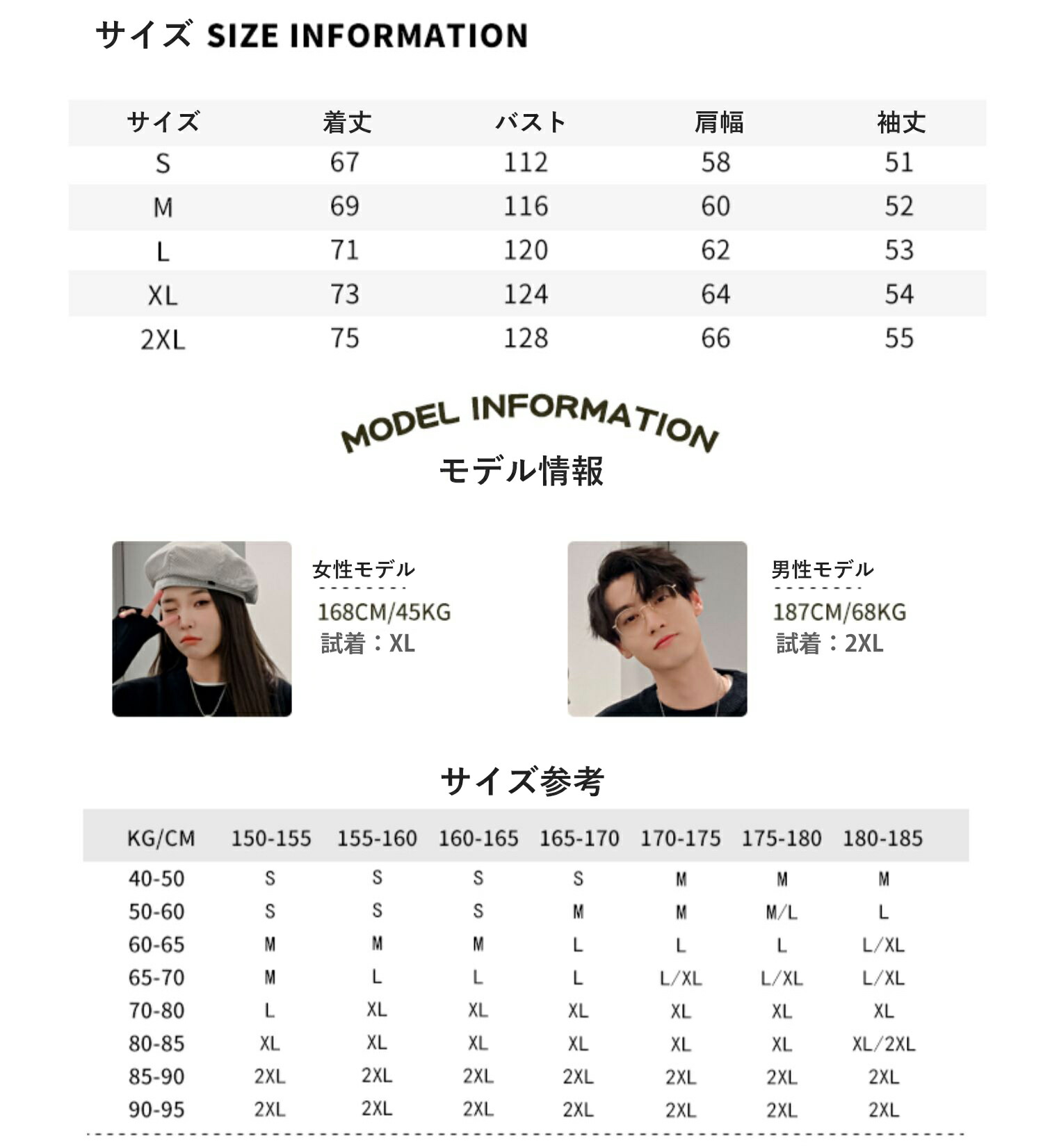 サイズ SIZE INFORMATION

| サイズ | 着丈 | バスト | 肩幅 | 袖丈 |
|---|---|---|---|---|
| S | 67 | 112 | 58 | 51 |
| M | 69 | 116 | 60 | 52 |
| L | 71 | 120 | 62 | 53 |
| XL | 73 | 124 | 64 | 54 |
| 2XL | 75 | 128 | 66 | 55 |

MODEL INFORMATION
モデル情報

女性モデル
168CM/45KG
試着：XL

男性モデル
187CM/68KG
試着：2XL

サイズ参考

| KG/CM | 150-155 | 155-160 | 160-165 | 165-170 | 170-175 | 175-180 | 180-185 |
|---|---|---|---|---|---|---|---|
| 40-50 | S | S | S | S | M | M | M |
| 50-60 | S | S | S | M | M | M/L | L |
| 60-65 | M | M | M | L | L | L | L/XL |
| 65-70 | M | L | L | L | L/XL | L/XL | L/XL |
| 70-80 | L | XL | XL | XL | XL | XL | XL |
| 80-85 | XL | XL | XL | XL | XL | XL | XL/2XL |
| 85-90 | 2XL | 2XL | 2XL | 2XL | 2XL | 2XL | 2XL |
| 90-95 | 2XL | 2XL | 2XL | 2XL | 2XL | 2XL | 2XL |